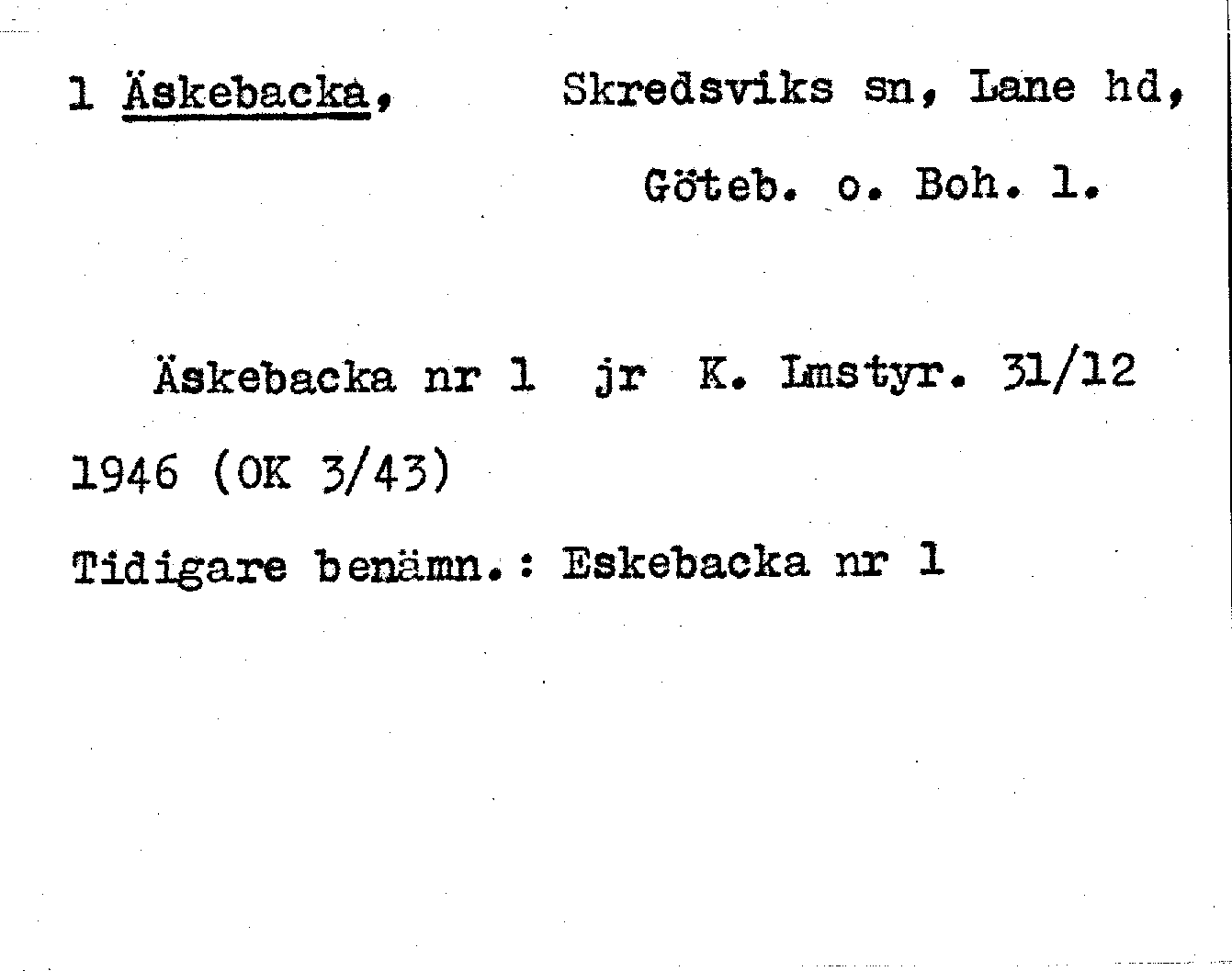 1 Äskebacka, Skredsviks sn, Lane hd,

Göteb. o. Boh. l.

Äskebacka nr 1 jr K. Lmstyr. 31/12 1946 (OK 3/43)

Tidigare benämn.: Eskebacka nr 1